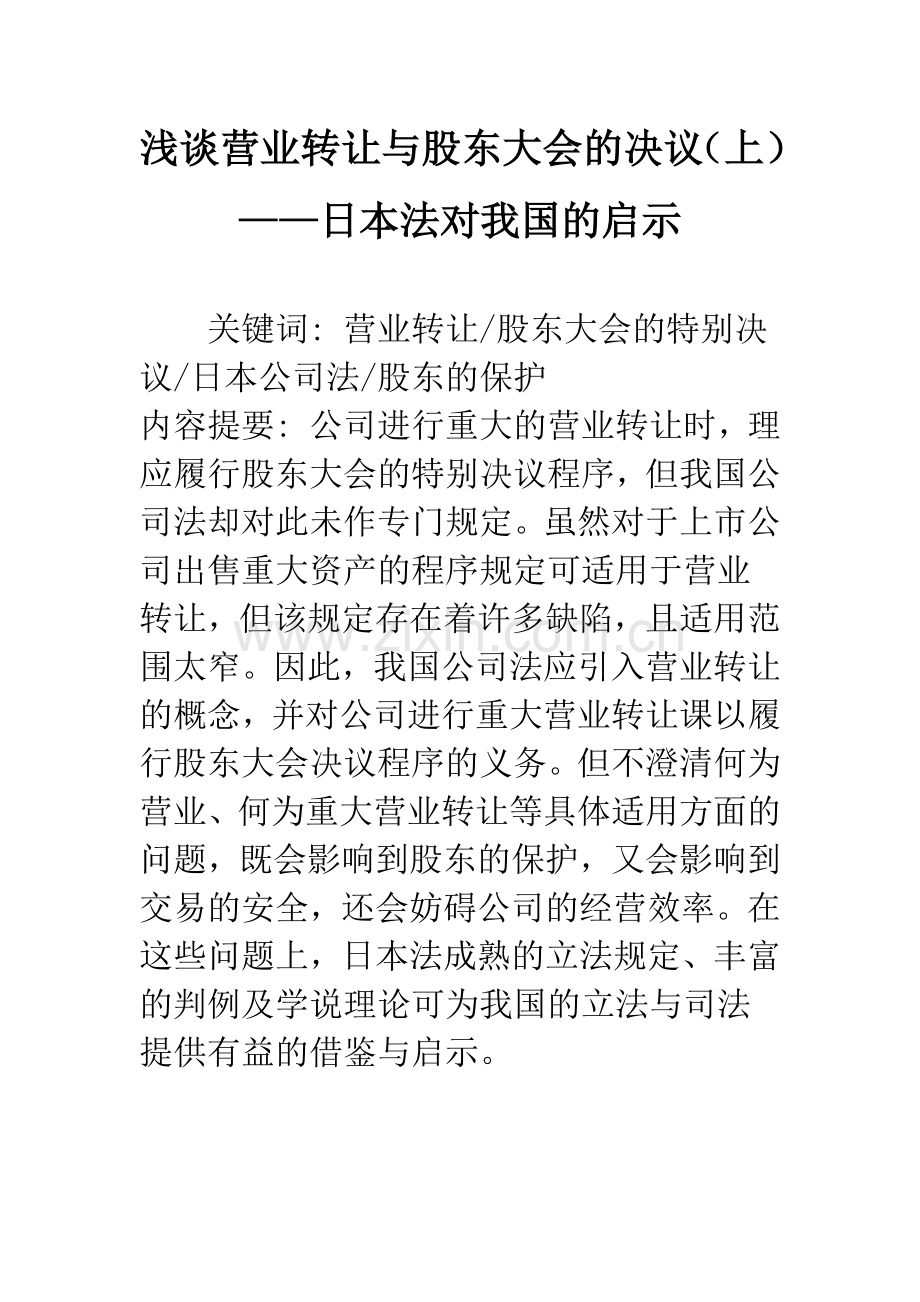 浅谈营业转让与股东大会的决议（上）

——日本法对我国的启示

关键词：营业转让/股东大会的特别决议/日本公司法/股东的保护

内容提要：公司进行重大的营业转让时，理应履行股东大会的特别决议程序，但我国公司法却对此未作专门规定。虽然对于上市公司出售重大资产的程序规定可适用于营业转让，但该规定存在着许多缺陷，且适用范围太窄。因此，我国公司法应引入营业转让的概念，并对公司进行重大营业转让课以履行股东大会决议程序的义务。但不澄清何为营业、何为重大营业转让等具体适用方面的问题，既会影响到股东的保护，又会影响到交易的安全，还会妨碍公司的经营效率。在这些问题上，日本法成熟的立法规定、丰富的判例及学说理论可为我国的立法与司法提供有益的借鉴与启示。

www.zixin.com.cn